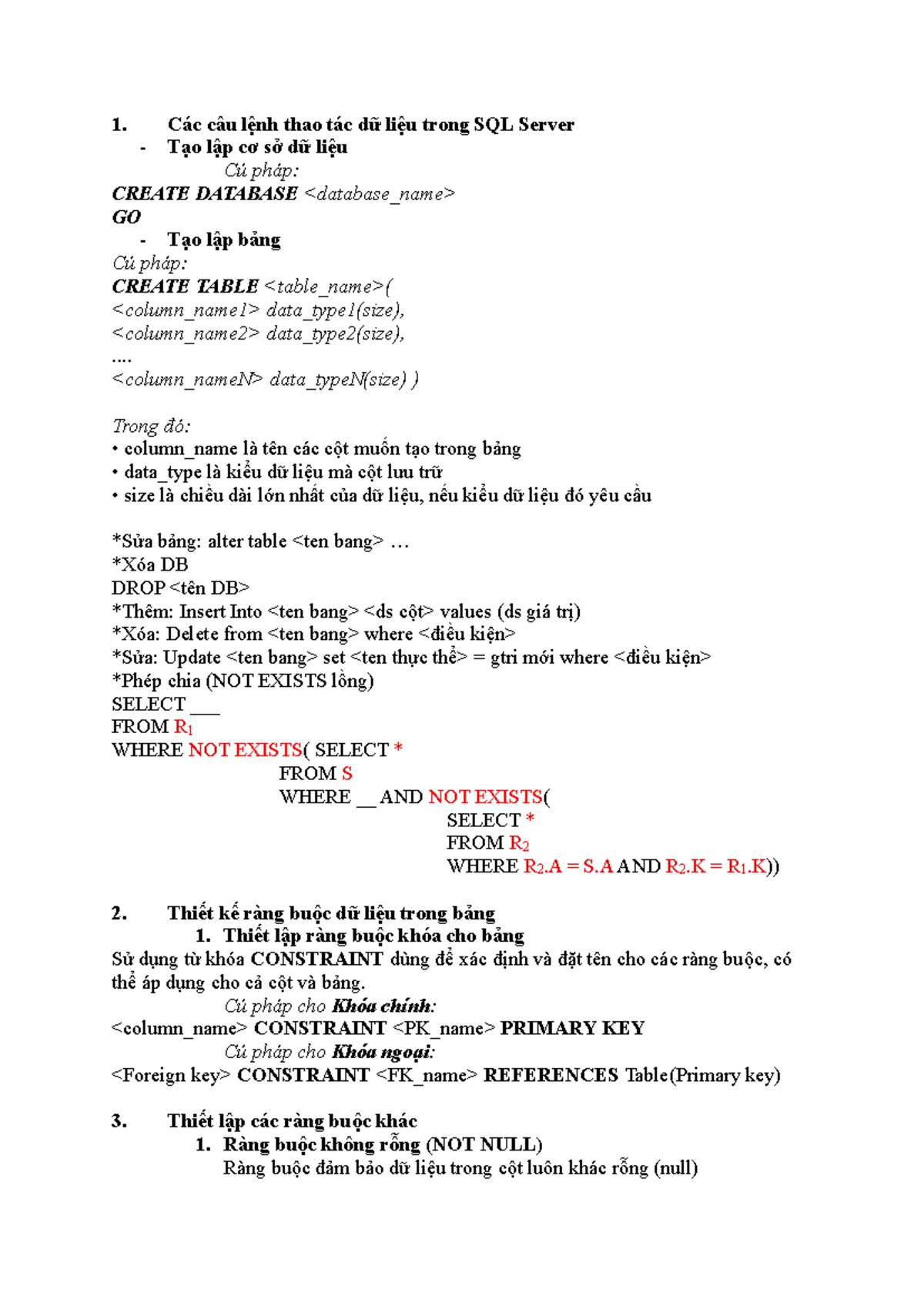 1. Các câu lệnh thao tác dữ liệu trong SQL Server

- Tạo lập cơ sở dữ liệu

Cú pháp:

CREATE DATABASE <database_name>
GO

- Tạo lập bảng

Cú pháp:

CREATE TABLE <table_name>(
<column_name1> data_type1(size),
<column_name2> data_type2(size),
....
<column_nameN> data_typeN(size) )

Trong đó:
• column_name là tên các cột muốn tạo trong bảng
• data_type là kiểu dữ liệu mà cột lưu trữ
• size là chiều dài lớn nhất của dữ liệu, nếu kiểu dữ liệu đó yêu cầu

*Sửa bảng: alter table <ten bang> …
*Xóa DB
DROP <tên DB>
*Thêm: Insert Into <ten bang> <ds cột> values (ds giá trị)
*Xóa: Delete from <ten bang> where <điều kiện>
*Sửa: Update <ten bang> set <ten thực thể> = gtri mới where <điều kiện>
*Phép chia (NOT EXISTS lồng)
SELECT ___
FROM $R_1$
WHERE NOT EXISTS( SELECT *
FROM S
WHERE __ AND NOT EXISTS(
SELECT *
FROM $R_2$
WHERE $R_2$.A = S.A AND $R_2$.K = $R_1$.K))

2. Thiết kế ràng buộc dữ liệu trong bảng

1. Thiết lập ràng buộc khóa cho bảng

Sử dụng từ khóa CONSTRAINT dùng để xác định và đặt tên cho các ràng buộc, có thể áp dụng cho cả cột và bảng.

Cú pháp cho Khóa chính:

<column_name> CONSTRAINT <PK_name> PRIMARY KEY

Cú pháp cho Khóa ngoại:

<Foreign key> CONSTRAINT <FK_name> REFERENCES Table(Primary key)

3. Thiết lập các ràng buộc khác

1. Ràng buộc không rỗng (NOT NULL)

Ràng buộc đảm bảo dữ liệu trong cột luôn khác rỗng (null)